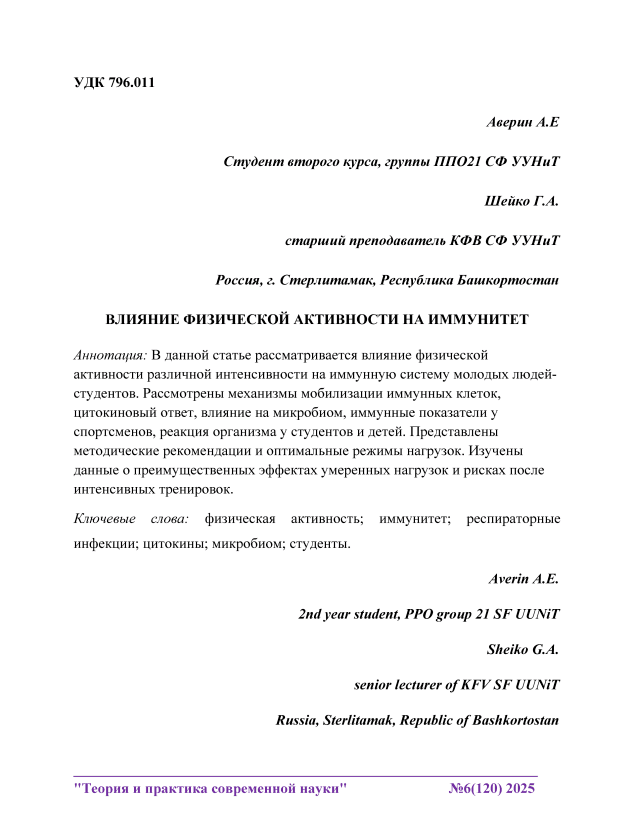 УДК 796.011

Аверин А.Е

Студент второго курса, группы ППО21 СФ УУНиТ

Шейко Г.А.

старший преподаватель КФВ СФ УУНиТ

Россия, г. Стерлитамак, Республика Башкортостан

ВЛИЯНИЕ ФИЗИЧЕСКОЙ АКТИВНОСТИ НА ИММУНИТЕТ

Аннотация: В данной статье рассматривается влияние физической активности различной интенсивности на иммунную систему молодых людей-студентов. Рассмотрены механизмы мобилизации иммунных клеток, цитокиновый ответ, влияние на микробиом, иммунные показатели у спортсменов, реакция организма у студентов и детей. Представлены методические рекомендации и оптимальные режимы нагрузок. Изучены данные о преимущественных эффектах умеренных нагрузок и рисках после интенсивных тренировок.

Ключевые слова: физическая активность; иммунитет; респираторные инфекции; цитокины; микробиом; студенты.

Averin A.E.

2nd year student, PPO group 21 SF UUNiT

Sheiko G.A.

senior lecturer of KFV SF UUNiT

Russia, Sterlitamak, Republic of Bashkortostan

"Теория и практика современной науки" №6(120) 2025